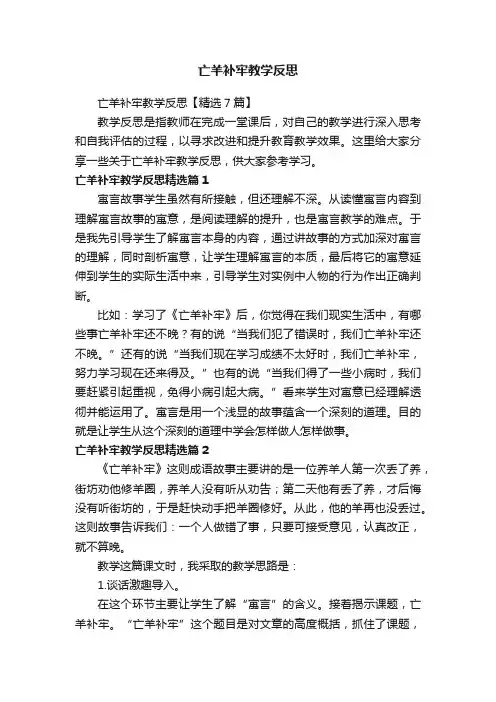 亡羊补牢教学反思

亡羊补牢教学反思【精选7篇】

教学反思是指教师在完成一堂课后，对自己的教学进行深入思考和自我评估的过程，以寻求改进和提升教育教学效果。这里给大家分享一些关于亡羊补牢教学反思，供大家参考学习。

亡羊补牢教学反思精选篇1

寓言故事学生虽然有所接触，但还理解不深。从读懂寓言内容到理解寓言故事的寓意，是阅读理解的提升，也是寓言教学的难点。于是我先引导学生了解寓言本身的内容，通过讲故事的方式加深对寓言的理解，同时剖析寓意，让学生理解寓言的本质，最后将它的寓意延伸到学生的实际生活中来，引导学生对实例中人物的行为作出正确判断。

比如：学习了《亡羊补牢》后，你觉得在我们现实生活中，有哪些事亡羊补牢还不晚？有的说“当我们犯了错误时，我们亡羊补牢还不晚。”还有的说“当我们现在学习成绩不太好时，我们亡羊补牢，努力学习现在还来得及。”也有的说“当我们得了一些小病时，我们要赶紧引起重视，免得小病引起大病。”看来学生对寓意已经理解透彻并能运用了。寓言是用一个浅显的故事蕴含一个深刻的道理。目的就是让学生从这个深刻的道理中学会怎样做人怎样做事。

亡羊补牢教学反思精选篇2

《亡羊补牢》这则成语故事主要讲的是一位养羊人第一次丢了养，街坊劝他修羊圈，养羊人没有听从劝告；第二天他有丢了养，才后悔没有听街坊的，于是赶快动手把羊圈修好。从此，他的羊再也没丢过。这则故事告诉我们：一个人做错了事，只要可接受意见，认真改正，就不算晚。

教学这篇课文时，我采取的教学思路是：

1.谈话激趣导入。

在这个环节主要让学生了解“寓言”的含义。接着揭示课题，亡羊补牢。“亡羊补牢”这个题目是对文章的高度概括，抓住了课题，